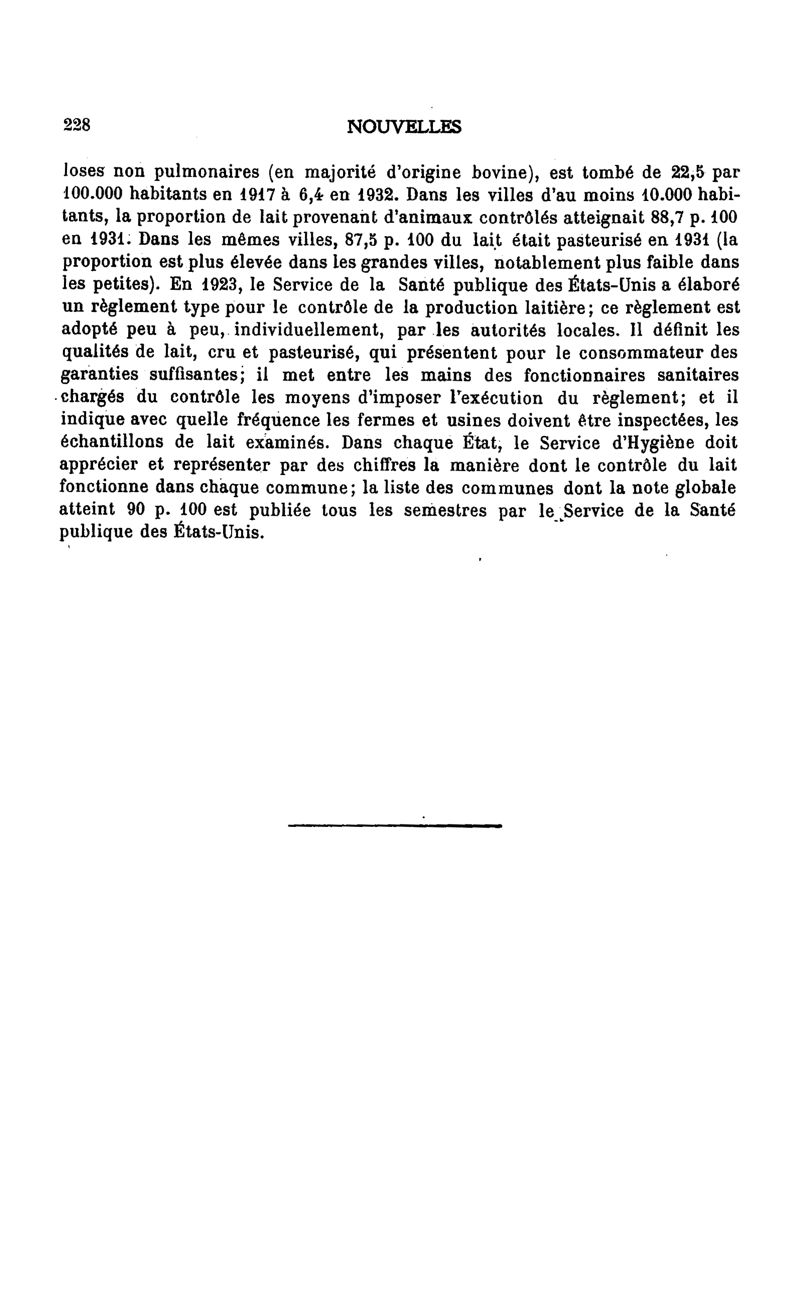 228 NOUVELLES

loses non pulmonaires (en majorité d'origine bovine), est tombé de 22,5 par 100.000 habitants en 1917 à 6,4 en 1932. Dans les villes d'au moins 10.000 habitants, la proportion de lait provenant d'animaux contrôlés atteignait 88,7 p. 100 en 1931. Dans les mêmes villes, 87,5 p. 100 du lait était pasteurisé en 1931 (la proportion est plus élevée dans les grandes villes, notablement plus faible dans les petites). En 1923, le Service de la Santé publique des États-Unis a élaboré un règlement type pour le contrôle de la production laitière; ce règlement est adopté peu à peu, individuellement, par les autorités locales. Il définit les qualités de lait, cru et pasteurisé, qui présentent pour le consommateur des garanties suffisantes; il met entre les mains des fonctionnaires sanitaires chargés du contrôle les moyens d'imposer l'exécution du règlement; et il indique avec quelle fréquence les fermes et usines doivent être inspectées, les échantillons de lait examinés. Dans chaque État, le Service d'Hygiène doit apprécier et représenter par des chiffres la manière dont le contrôle du lait fonctionne dans chaque commune; la liste des communes dont la note globale atteint 90 p. 100 est publiée tous les semestres par le Service de la Santé publique des États-Unis.